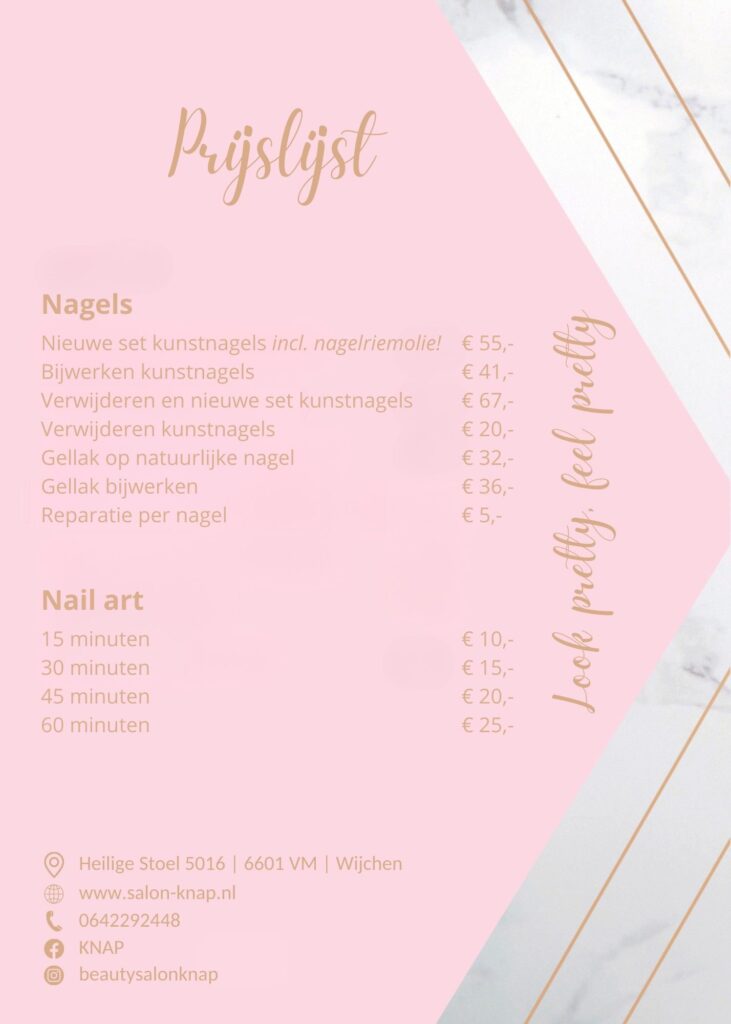 Prijslijst

Nagels

Nieuwe set kunstnagels incl. nagelriemolie! € 55,-
Bijwerken kunstnagels € 41,-
Verwijderen en nieuwe set kunstnagels € 67,-
Verwijderen kunstnagels € 20,-
Gellak op natuurlijke nagel € 32,-
Gellak bijwerken € 36,-
Reparatie per nagel € 5,-

Nail art

15 minuten € 10,-
30 minuten € 15,-
45 minuten € 20,-
60 minuten € 25,-

Look pretty, feel pretty

Heilige Stoel 5016 | 6601 VM | Wijchen
www.salon-knap.nl
0642292448
KNAP
beautysalonknap